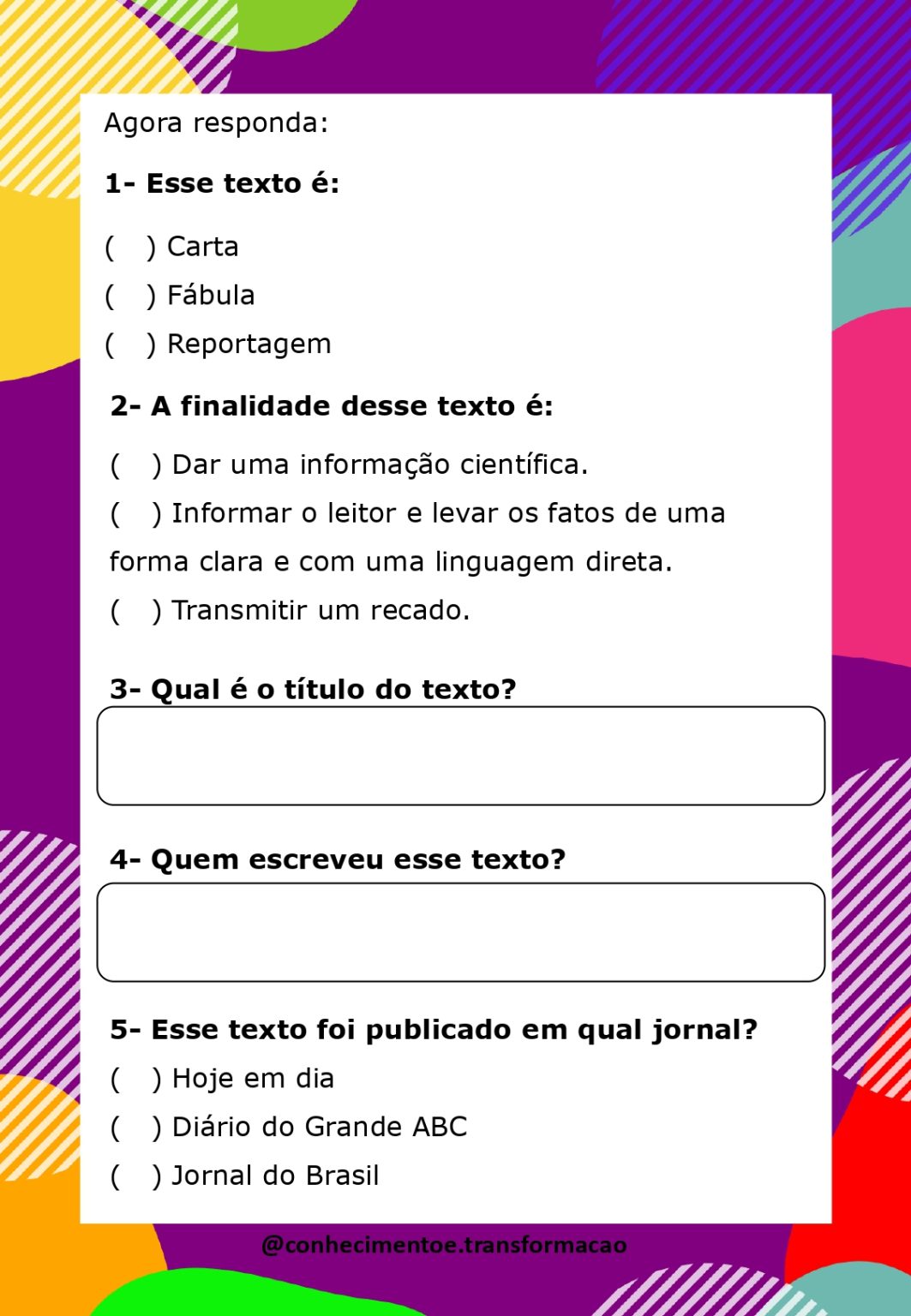 Agora responda:

1- Esse texto é:

(   ) Carta
(   ) Fábula
(   ) Reportagem

2- A finalidade desse texto é:

(   ) Dar uma informação científica.
(   ) Informar o leitor e levar os fatos de uma forma clara e com uma linguagem direta.
(   ) Transmitir um recado.

3- Qual é o título do texto?

4- Quem escreveu esse texto?

5- Esse texto foi publicado em qual jornal?
(   ) Hoje em dia
(   ) Diário do Grande ABC
(   ) Jornal do Brasil

@conhecimentoe.transformacao